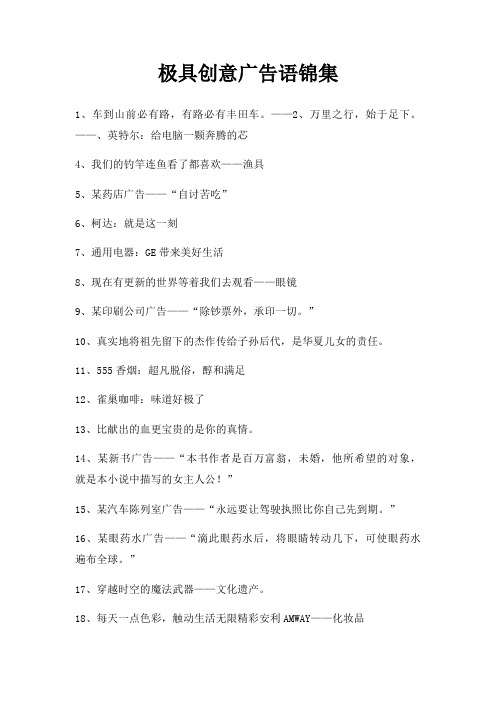 极具创意广告语锦集

1、车到山前必有路，有路必有丰田车。——2、万里之行，始于足下。——、英特尔：给电脑一颗奔腾的芯

4、我们的钓竿连鱼看了都喜欢——渔具

5、某药店广告——“自讨苦吃”

6、柯达：就是这一刻

7、通用电器：GE 带来美好生活

8、现在有更新的世界等着我们去观看——眼镜

9、某印刷公司广告——“除钞票外，承印一切。”

10、真实地将祖先留下的杰作传给子孙后代，是华夏儿女的责任。

11、555 香烟：超凡脱俗，醇和满足

12、雀巢咖啡：味道好极了

13、比献出的血更宝贵的是你的真情。

14、某新书广告——“本书作者是百万富翁，未婚，他所希望的对象，就是本小说中描写的女主人公！”

15、某汽车陈列室广告——“永远要让驾驶执照比你自己先到期。”

16、某眼药水广告——“滴此眼药水后，将眼睛转动几下，可使眼药水遍布全球。”

17、穿越时空的魔法武器——文化遗产。

18、每天一点色彩，触动生活无限精彩安利 AMWAY——化妆品